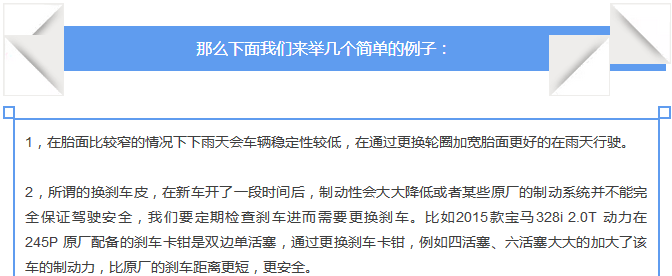 那么下面我们来举几个简单的例子：

1，在胎面比较窄的情况下下雨天会车辆稳定性较低，在通过更换轮圈加宽胎面更好的在雨天行驶。

2，所谓的换刹车皮，在新车开了一段时间后，制动性会大大降低或者某些原厂的制动系统并不能完全保证驾驶安全，我们要定期检查刹车进而需要更换刹车。比如2015款宝马328i 2.0T 动力在245P 原厂配备的刹车卡钳是双边单活塞，通过更换刹车卡钳，例如四活塞、六活塞大大的加大了该车的制动力，比原厂的刹车距离更短，更安全。